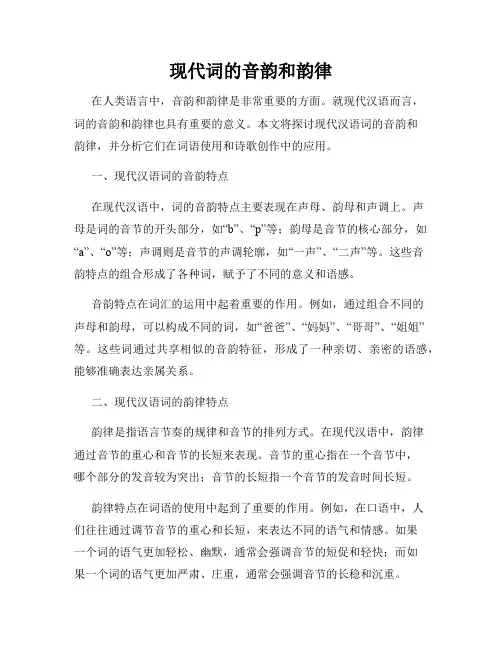 现代词的音韵和韵律

在人类语言中，音韵和韵律是非常重要的方面。就现代汉语而言，词的音韵和韵律也具有重要的意义。本文将探讨现代汉语词的音韵和韵律，并分析它们在词语使用和诗歌创作中的应用。

一、现代汉语词的音韵特点

在现代汉语中，词的音韵特点主要表现在声母、韵母和声调上。声母是词的音节的开头部分，如“b”、“p”等；韵母是音节的核心部分，如“a”、“o”等；声调则是音节的声调轮廓，如“一声”、“二声”等。这些音韵特点的组合形成了各种词，赋予了不同的意义和语感。

音韵特点在词汇的运用中起着重要的作用。例如，通过组合不同的声母和韵母，可以构成不同的词，如“爸爸”、“妈妈”、“哥哥”、“姐姐”等。这些词通过共享相似的音韵特征，形成了一种亲切、亲密的语感，能够准确表达亲属关系。

二、现代汉语词的韵律特点

韵律是指语言节奏的规律和音节的排列方式。在现代汉语中，韵律通过音节的重心和音节的长短来表现。音节的重心指在一个音节中，哪个部分的发音较为突出；音节的长短指一个音节的发音时间长短。

韵律特点在词语的使用中起到了重要的作用。例如，在口语中，人们往往通过调节音节的重心和长短，来表达不同的语气和情感。如果一个词的语气更加轻松、幽默，通常会强调音节的短促和轻快；而如果一个词的语气更加严肃、庄重，通常会强调音节的长稳和沉重。